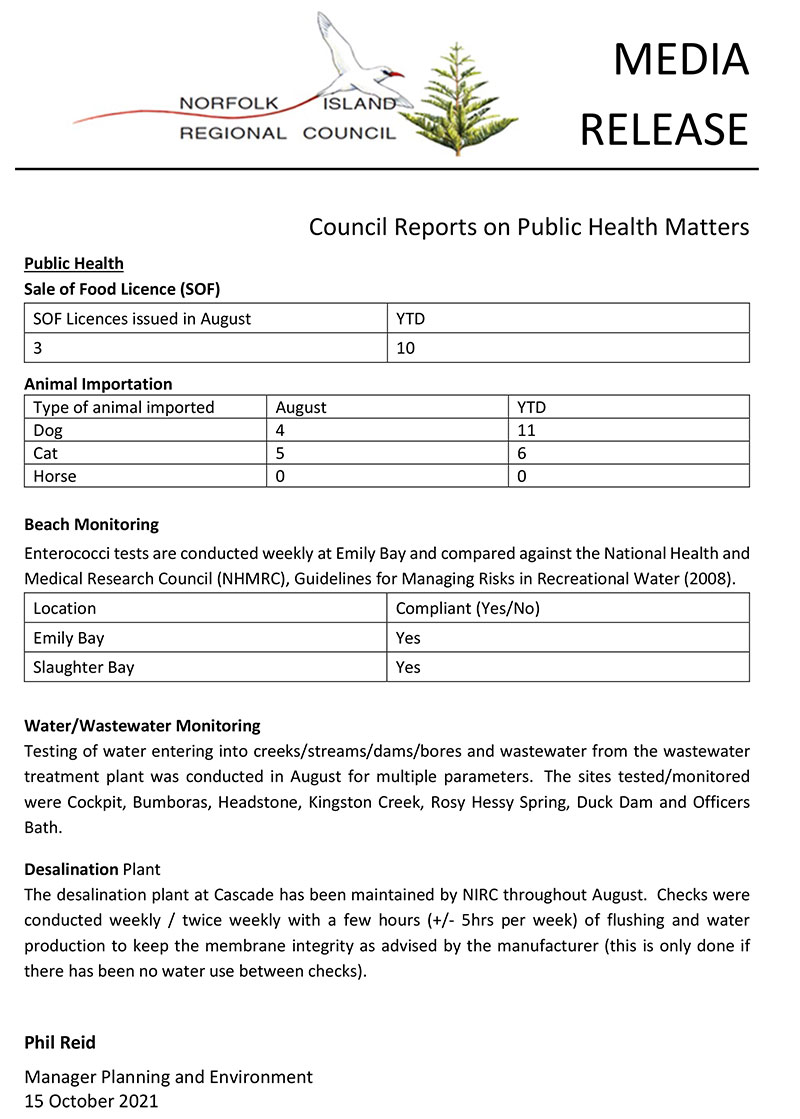 NORFOLK ISLAND
REGIONAL COUNCIL

MEDIA
RELEASE

Council Reports on Public Health Matters

Public Health

Sale of Food Licence (SOF)

| SOF Licences issued in August | YTD |
|---|---|
| 3 | 10 |

Animal Importation

| Type of animal imported | August | YTD |
|---|---|---|
| Dog | 4 | 11 |
| Cat | 5 | 6 |
| Horse | 0 | 0 |

Beach Monitoring

Enterococci tests are conducted weekly at Emily Bay and compared against the National Health and Medical Research Council (NHMRC), Guidelines for Managing Risks in Recreational Water (2008).

| Location | Compliant (Yes/No) |
|---|---|
| Emily Bay | Yes |
| Slaughter Bay | Yes |

Water/Wastewater Monitoring

Testing of water entering into creeks/streams/dams/bores and wastewater from the wastewater treatment plant was conducted in August for multiple parameters. The sites tested/monitored were Cockpit, Bumboras, Headstone, Kingston Creek, Rosy Hessy Spring, Duck Dam and Officers Bath.

Desalination Plant

The desalination plant at Cascade has been maintained by NIRC throughout August. Checks were conducted weekly / twice weekly with a few hours (+/- 5hrs per week) of flushing and water production to keep the membrane integrity as advised by the manufacturer (this is only done if there has been no water use between checks).

Phil Reid

Manager Planning and Environment
15 October 2021